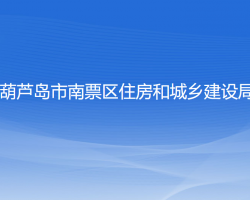 葫芦岛市南票区住房和城乡建设局